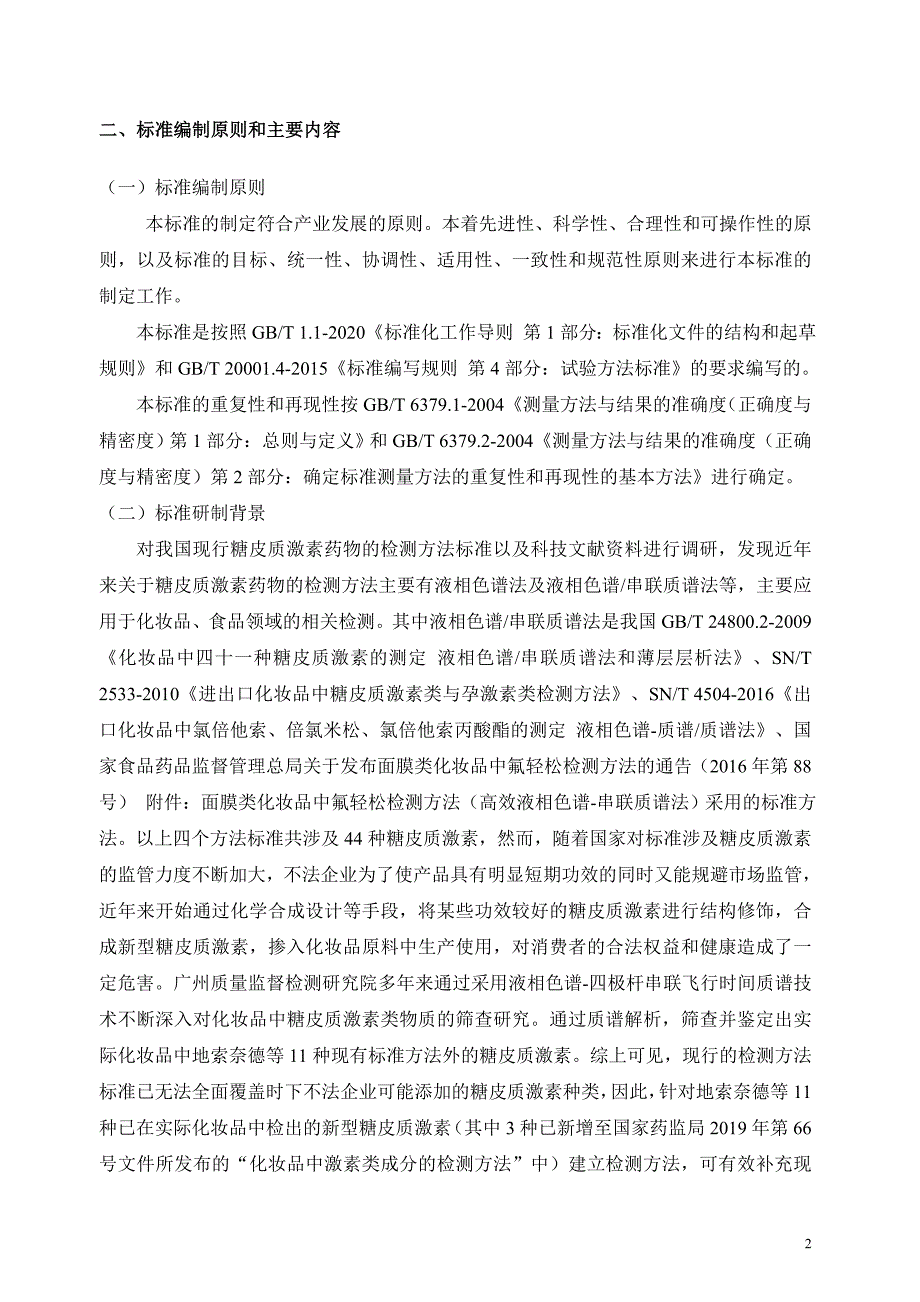 二、标准编制原则和主要内容

（一）标准编制原则

本标准的制定符合产业发展的原则。本着先进性、科学性、合理性和可操作性的原则，以及标准的目标、统一性、协调性、适用性、一致性和规范性原则来进行本标准的制定工作。

本标准是按照 GB/T 1.1-2020《标准化工作导则 第 1 部分：标准化文件的结构和起草规则》和 GB/T 20001.4-2015《标准编写规则 第 4 部分：试验方法标准》的要求编写的。

本标准的重复性和再现性按 GB/T 6379.1-2004《测量方法与结果的准确度（正确度与精密度）第 1 部分：总则与定义》和 GB/T 6379.2-2004《测量方法与结果的准确度（正确度与精密度）第 2 部分：确定标准测量方法的重复性和再现性的基本方法》进行确定。

（二）标准研制背景

对我国现行糖皮质激素药物的检测方法标准以及科技文献资料进行调研，发现近年来关于糖皮质激素药物的检测方法主要有液相色谱法及液相色谱/串联质谱法等，主要应用于化妆品、食品领域的相关检测。其中液相色谱/串联质谱法是我国 GB/T 24800.2-2009《化妆品中四十一种糖皮质激素的测定 液相色谱/串联质谱法和薄层层析法》、SN/T 2533-2010《进出口化妆品中糖皮质激素类与孕激素类检测方法》、SN/T 4504-2016《出口化妆品中氯倍他索、倍氯米松、氯倍他索丙酸酯的测定 液相色谱-质谱/质谱法》、国家食品药品监督管理总局关于发布面膜类化妆品中氟轻松检测方法的通告（2016 年第 88 号） 附件：面膜类化妆品中氟轻松检测方法（高效液相色谱-串联质谱法）采用的标准方法。以上四个方法标准共涉及 44 种糖皮质激素，然而，随着国家对标准涉及糖皮质激素的监管力度不断加大，不法企业为了使产品具有明显短期功效的同时又能规避市场监管，近年来开始通过化学合成设计等手段，将某些功效较好的糖皮质激素进行结构修饰，合成新型糖皮质激素，掺入化妆品原料中生产使用，对消费者的合法权益和健康造成了一定危害。广州质量监督检测研究院多年来通过采用液相色谱-四极杆串联飞行时间质谱技术不断深入对化妆品中糖皮质激素类物质的筛查研究。通过质谱解析，筛查并鉴定出实际化妆品中地索奈德等 11 种现有标准方法外的糖皮质激素。综上可见，现行的检测方法标准已无法全面覆盖时下不法企业可能添加的糖皮质激素种类，因此，针对地索奈德等 11 种已在实际化妆品中检出的新型糖皮质激素（其中 3 种已新增至国家药监局 2019 年第 66 号文件所发布的“化妆品中激素类成分的检测方法”中）建立检测方法，可有效补充现

2